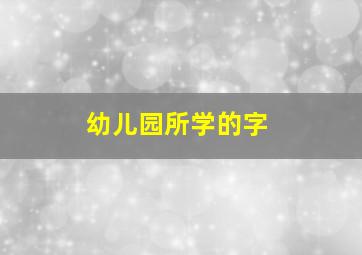 幼儿园所学的字